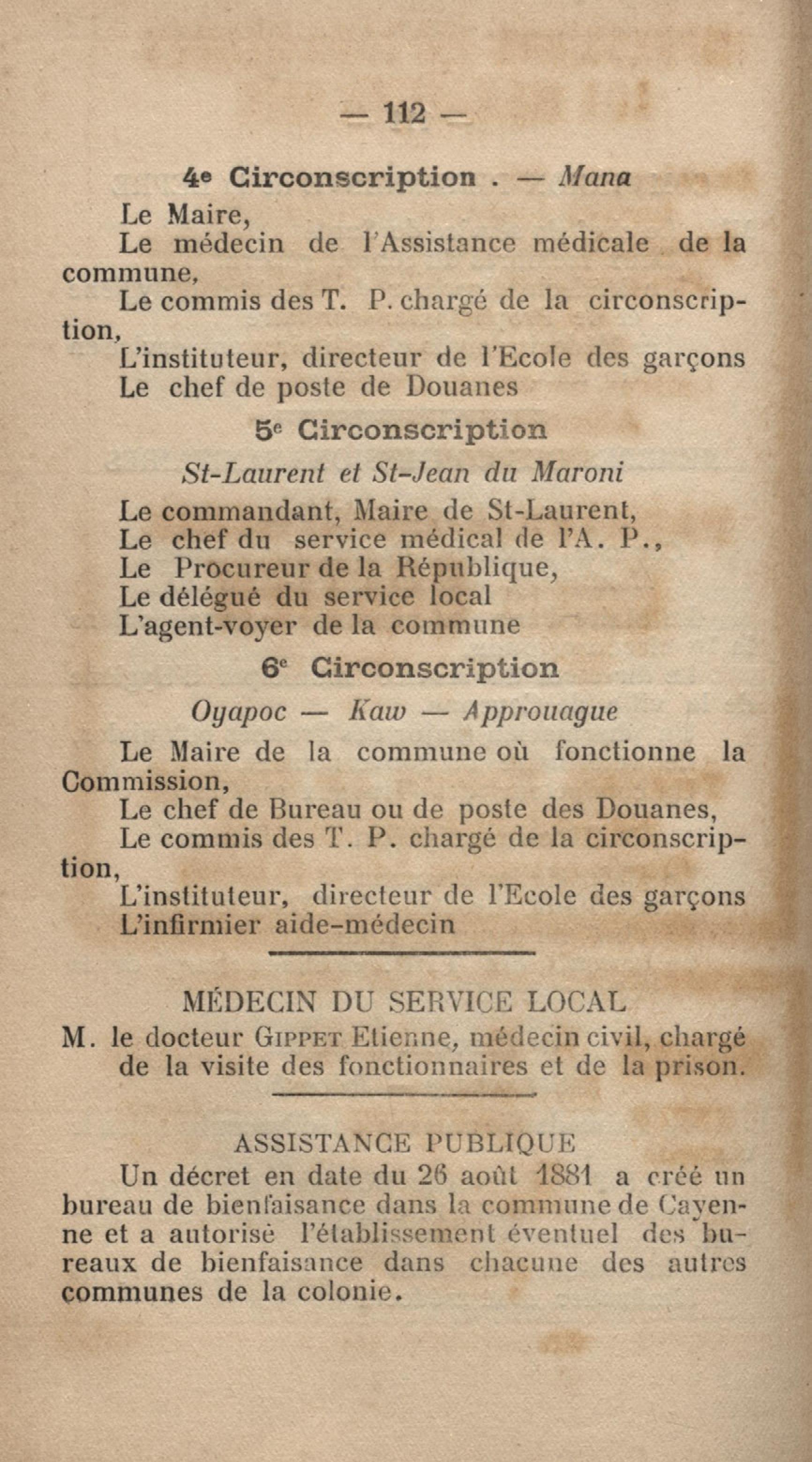 — 112 —

4e Circonscription . — Mana

Le Maire,

Le médecin de l'Assistance médicale de la commune,

Le commis des T. P. chargé de la circonscription,

L'instituteur, directeur de l'Ecole des garçons

Le chef de poste de Douanes

5e Circonscription

St-Laurent et St-Jean du Maroni

Le commandant, Maire de St-Laurent,

Le chef du service médical de l'A. P.,

Le Procureur de la République,

Le délégué du service local

L'agent-voyer de la commune

6e Circonscription

Oyapoc — Kaw — Approuague

Le Maire de la commune où fonctionne la Commission,

Le chef de Bureau ou de poste des Douanes,

Le commis des T. P. chargé de la circonscription,

L'instituteur, directeur de l'Ecole des garçons

L'infirmier aide-médecin

MÉDECIN DU SERVICE LOCAL

M. le docteur Gippet Etienne, médecin civil, chargé de la visite des fonctionnaires et de la prison.

ASSISTANCE PUBLIQUE

Un décret en date du 26 août 1881 a créé un bureau de bienfaisance dans la commune de Cayenne et a autorisé l'établissement éventuel des bureaux de bienfaisance dans chacune des autres communes de la colonie.